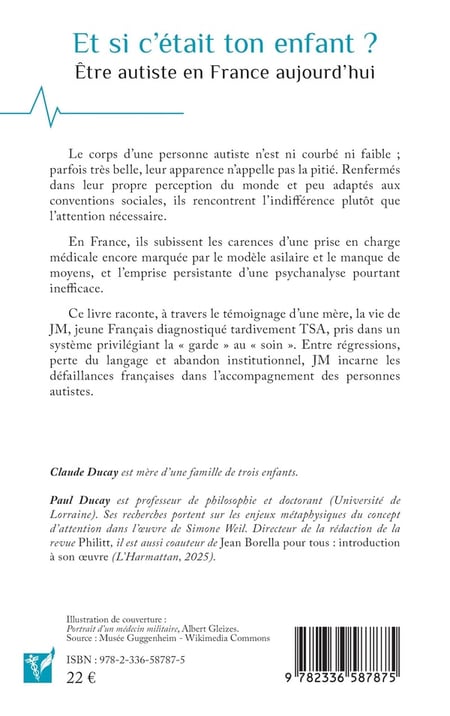 Et si c'était ton enfant ?
Être autiste en France aujourd'hui

Le corps d'une personne autiste n'est ni courbé ni faible ; parfois très belle, leur apparence n'appelle pas la pitié. Renfermés dans leur propre perception du monde et peu adaptés aux conventions sociales, ils rencontrent l'indifférence plutôt que l'attention nécessaire.

En France, ils subissent les carences d'une prise en charge médicale encore marquée par le modèle asilaire et le manque de moyens, et l'emprise persistante d'une psychanalyse pourtant inefficace.

Ce livre raconte, à travers le témoignage d'une mère, la vie de JM, jeune Français diagnostiqué tardivement TSA, pris dans un système privilégiant la « garde » au « soin ». Entre régressions, perte du langage et abandon institutionnel, JM incarne les défaillances françaises dans l'accompagnement des personnes autistes.

Claude Ducay est mère d'une famille de trois enfants.

Paul Ducay est professeur de philosophie et doctorant (Université de Lorraine). Ses recherches portent sur les enjeux métaphysiques du concept d'attention dans l'œuvre de Simone Weil. Directeur de la rédaction de la revue Philitt, il est aussi coauteur de Jean Borella pour tous : introduction à son œuvre (L'Harmattan, 2025).

Illustration de couverture :
Portrait d'un médecin militaire, Albert Gleizes.
Source : Musée Guggenheim - Wikimedia Commons

ISBN : 978-2-336-58787-5
22 €

9 782336 587875